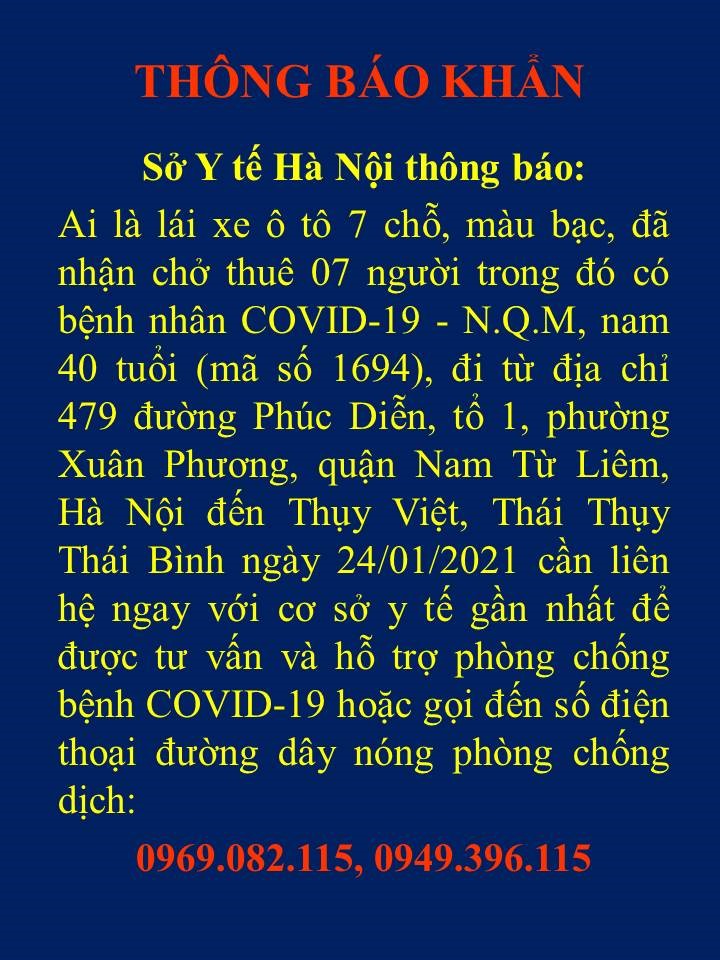 THÔNG BÁO KHẨN

Sở Y tế Hà Nội thông báo:

Ai là lái xe ô tô 7 chỗ, màu bạc, đã nhận chở thuê 07 người trong đó có bệnh nhân COVID-19 - N.Q.M, nam 40 tuổi (mã số 1694), đi từ địa chỉ 479 đường Phúc Diễn, tổ 1, phường Xuân Phương, quận Nam Từ Liêm, Hà Nội đến Thụy Việt, Thái Thụy Thái Bình ngày 24/01/2021 cần liên hệ ngay với cơ sở y tế gần nhất để được tư vấn và hỗ trợ phòng chống bệnh COVID-19 hoặc gọi đến số điện thoại đường dây nóng phòng chống dịch:

0969.082.115, 0949.396.115